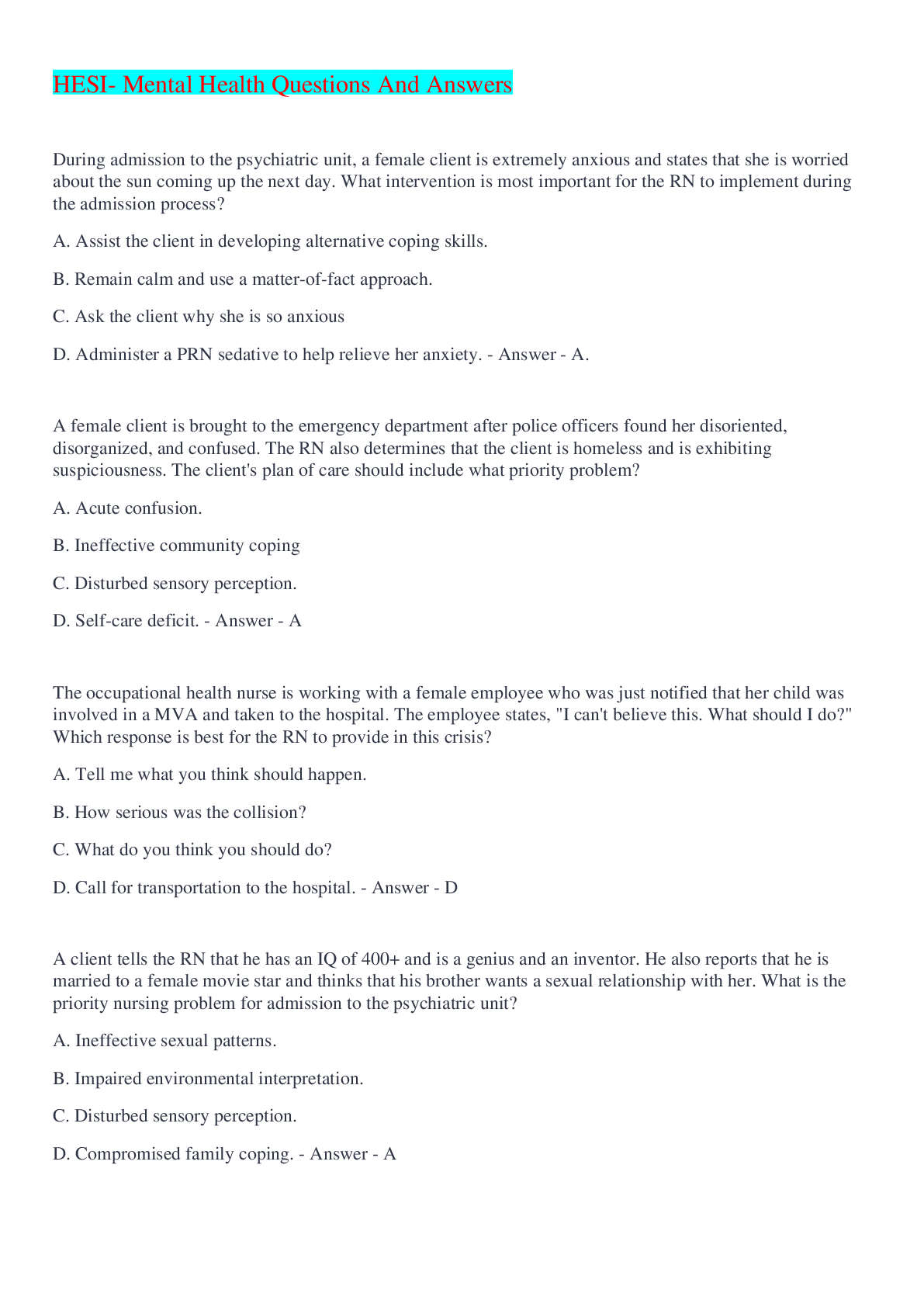 HESI- Mental Health Questions And Answers

During admission to the psychiatric unit, a female client is extremely anxious and states that she is worried about the sun coming up the next day. What intervention is most important for the RN to implement during the admission process?

A. Assist the client in developing alternative coping skills.

B. Remain calm and use a matter-of-fact approach.

C. Ask the client why she is so anxious

D. Administer a PRN sedative to help relieve her anxiety. - Answer - A.

A female client is brought to the emergency department after police officers found her disoriented, disorganized, and confused. The RN also determines that the client is homeless and is exhibiting suspiciousness. The client's plan of care should include what priority problem?

A. Acute confusion.

B. Ineffective community coping

C. Disturbed sensory perception.

D. Self-care deficit. - Answer - A

The occupational health nurse is working with a female employee who was just notified that her child was involved in a MVA and taken to the hospital. The employee states, "I can't believe this. What should I do?" Which response is best for the RN to provide in this crisis?

A. Tell me what you think should happen.

B. How serious was the collision?

C. What do you think you should do?

D. Call for transportation to the hospital. - Answer - D

A client tells the RN that he has an IQ of 400+ and is a genius and an inventor. He also reports that he is married to a female movie star and thinks that his brother wants a sexual relationship with her. What is the priority nursing problem for admission to the psychiatric unit?

A. Ineffective sexual patterns.

B. Impaired environmental interpretation.

C. Disturbed sensory perception.

D. Compromised family coping. - Answer - A